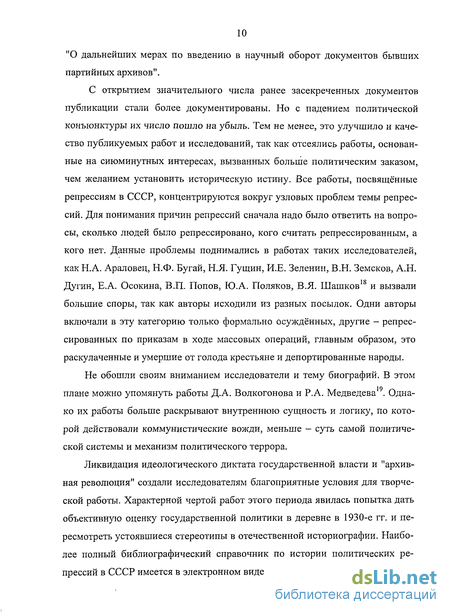 10

"О дальнейших мерах по введению в научный оборот документов бывших партийных архивов".

С открытием значительного числа ранее засекреченных документов публикации стали более документированы. Но с падением политической конъюнктуры их число пошло на убыль. Тем не менее, это улучшило и качество публикуемых работ и исследований, так как отсеялись работы, основанные на сиюминутных интересах, вызванных больше политическим заказом, чем желанием установить историческую истину. Все работы, посвящённые репрессиям в СССР, концентрируются вокруг узловых проблем темы репрессий. Для понимания причин репрессий сначала надо было ответить на вопросы, сколько людей было репрессировано, кого считать репрессированным, а кого нет. Данные проблемы поднимались в работах таких исследователей, как Н.А. Араловец, Н.Ф. Бугай, Н.Я. Гущин, И.Е. Зеленин, В.Н. Земсков, А.Н. Дугин, Е.А. Осокина, В.П. Попов, Ю.А. Поляков, В.Я. Шашков$^{18}$ и вызвали большие споры, так как авторы исходили из разных посылок. Одни авторы включали в эту категорию только формально осуждённых, другие – репрессированных по приказам в ходе массовых операций, главным образом, это раскулаченные и умершие от голода крестьяне и депортированные народы.

Не обошли своим вниманием исследователи и тему биографий. В этом плане можно упомянуть работы Д.А. Волкогонова и Р.А. Медведева$^{19}$. Однако их работы больше раскрывают внутреннюю сущность и логику, по которой действовали коммунистические вожди, меньше – суть самой политической системы и механизм политического террора.

Ликвидация идеологического диктата государственной власти и "архивная революция" создали исследователям благоприятные условия для творческой работы. Характерной чертой работ этого периода явилась попытка дать объективную оценку государственной политики в деревне в 1930-е гг. и пересмотреть устоявшиеся стереотипы в отечественной историографии. Наиболее полный библиографический справочник по истории политических репрессий в СССР имеется в электронном виде

dsLib.net
библиотека диссертаций